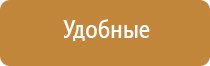 Удобные